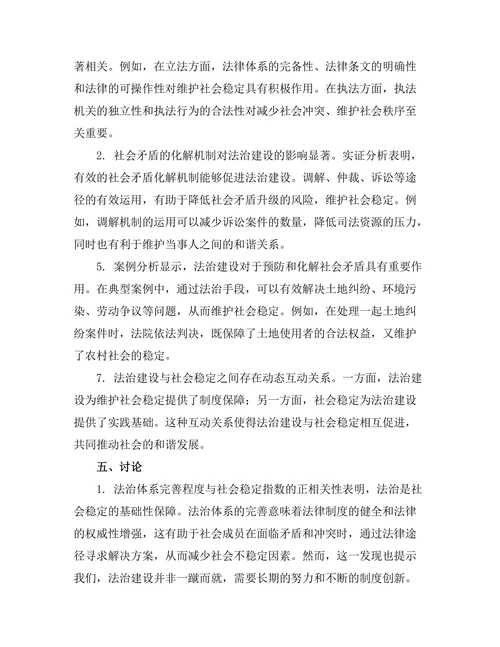 著相关。例如，在立法方面，法律体系的完备性、法律条文的明确性和法律的可操作性对维护社会稳定具有积极作用。在执法方面，执法机关的独立性和执法行为的合法性对减少社会冲突、维护社会秩序至关重要。

2. 社会矛盾的化解机制对法治建设的影响显著。实证分析表明，有效的社会矛盾化解机制能够促进法治建设。调解、仲裁、诉讼等途径的有效运用，有助于降低社会矛盾升级的风险，维护社会稳定。例如，调解机制的运用可以减少诉讼案件的数量，降低司法资源的压力，同时也有利于维护当事人之间的和谐关系。

5. 案例分析显示，法治建设对于预防和化解社会矛盾具有重要作用。在典型案例中，通过法治手段，可以有效解决土地纠纷、环境污染、劳动争议等问题，从而维护社会稳定。例如，在处理一起土地纠纷案件时，法院依法判决，既保障了土地使用者的合法权益，又维护了农村社会的稳定。

7. 法治建设与社会稳定之间存在动态互动关系。一方面，法治建设为维护社会稳定提供了制度保障；另一方面，社会稳定为法治建设提供了实践基础。这种互动关系使得法治建设与社会稳定相互促进，共同推动社会的和谐发展。

五、讨论

1. 法治体系完善程度与社会稳定指数的正相关性表明，法治是社会稳定的基础性保障。法治体系的完善意味着法律制度的健全和法律的权威性增强，这有助于社会成员在面临矛盾和冲突时，通过法律途径寻求解决方案，从而减少社会不稳定因素。然而，这一发现也提示我们，法治建设并非一蹴而就，需要长期的努力和不断的制度创新。